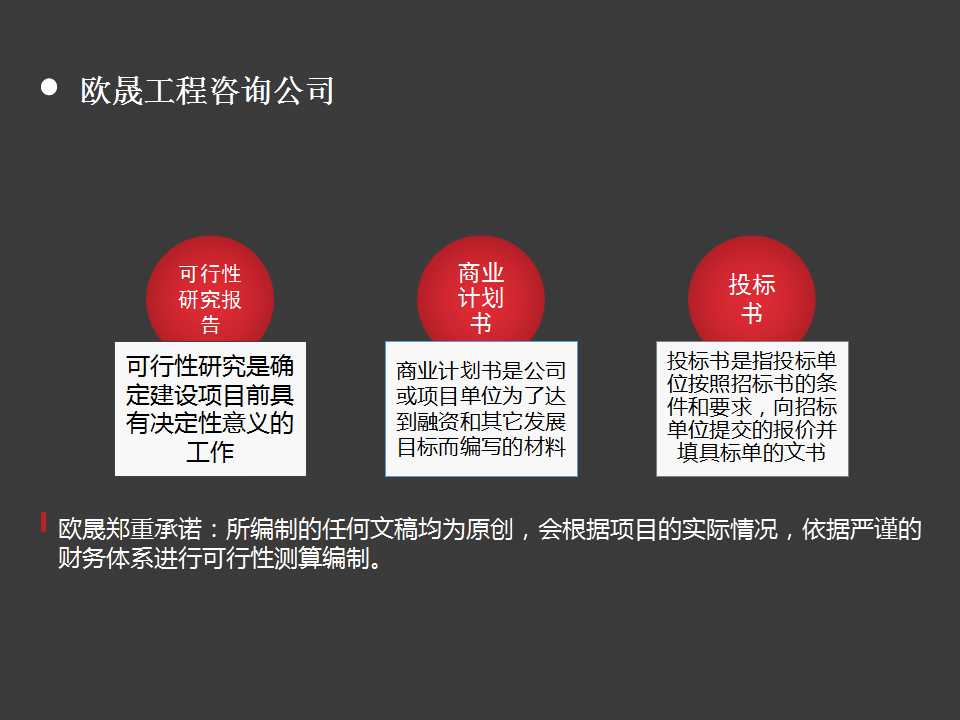 欧晟工程咨询公司

可行性研究报告

可行性研究是确定建设项目前具有决定性意义的工作

商业计划书

商业计划书是公司或项目单位为了达到融资和其它发展目标而编写的材料

投标书

投标书是指投标单位按照招标书的条件和要求，向招标单位提交的报价并填具标单的文书

欧晟郑重承诺：所编制的任何文稿均为原创，会根据项目的实际情况，依据严谨的财务体系进行可行性测算编制。